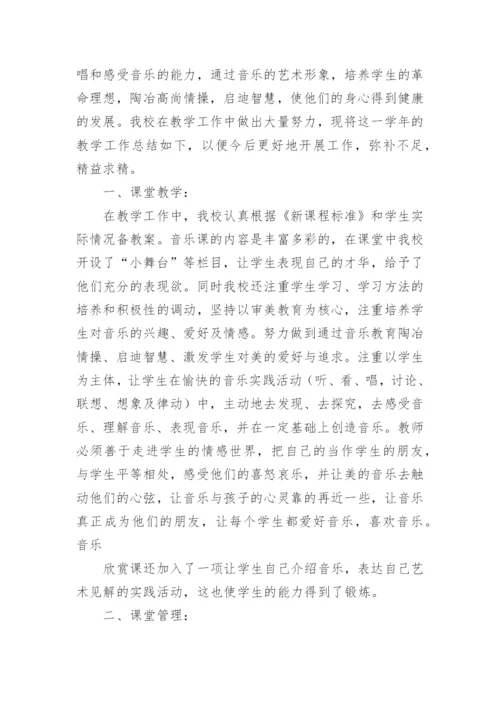 唱和感受音乐的能力，通过音乐的艺术形象，培养学生的革命理想，陶冶高尚情操，启迪智慧，使他们的身心得到健康的发展。我校在教学工作中做出大量努力，现将这一学年的教学工作总结如下，以便今后更好地开展工作，弥补不足，精益求精。

一、课堂教学：

在教学工作中，我校认真根据《新课程标准》和学生实际情况备教案。音乐课的内容是丰富多彩的，在课堂中我校开设了“小舞台”等栏目，让学生表现自己的才华，给予了他们充分的表现欲。同时我校还注重学生学习、学习方法的培养和积极性的调动，坚持以审美教育为核心，注重培养学生对音乐的兴趣、爱好及情感。努力做到通过音乐教育陶冶情操、启迪智慧、激发学生对美的爱好与追求。注重以学生为主体，让学生在愉快的音乐实践活动（听、看、唱，讨论、联想、想象及律动）中，主动地去发现、去探究，去感受音乐、理解音乐、表现音乐，并在一定基础上创造音乐。教师必须善于走进学生的情感世界，把自己的当作学生的朋友，与学生平等相处，感受他们的喜怒哀乐，并让美的音乐去触动他们的心弦，让音乐与孩子的心灵靠的再近一些，让音乐真正成为他们的朋友，让每个学生都爱好音乐，喜欢音乐。音乐

欣赏课还加入了一项让学生自己介绍音乐，表达自己艺术见解的实践活动，这也使学生的能力得到了锻炼。

二、课堂管理：